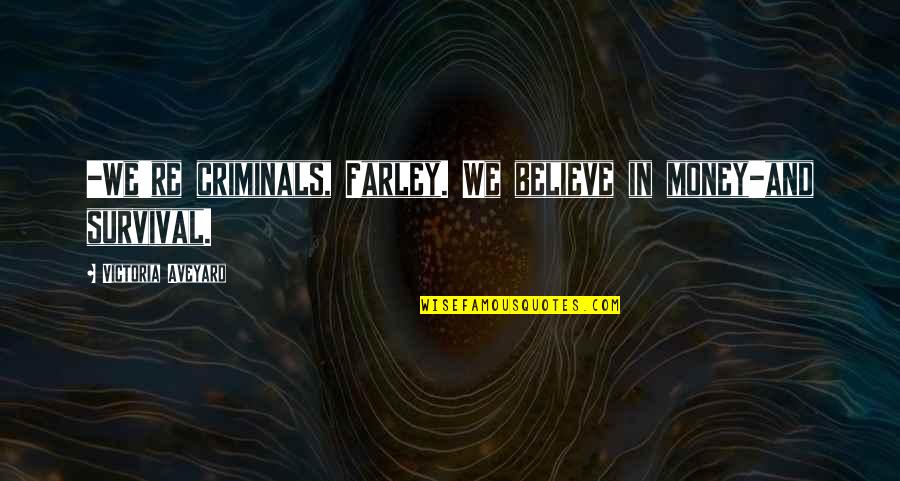 -WE RE CRIMINALS, FARLEY. WE BELIEVE IN MONEY-AND SURVIVAL.

VICTORIA AVEYARD

WISEFAMOUSQUOTES.COM